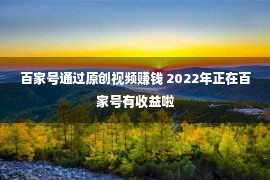 百家号通过原创视频赚钱 2022年正在百家号有收益啦